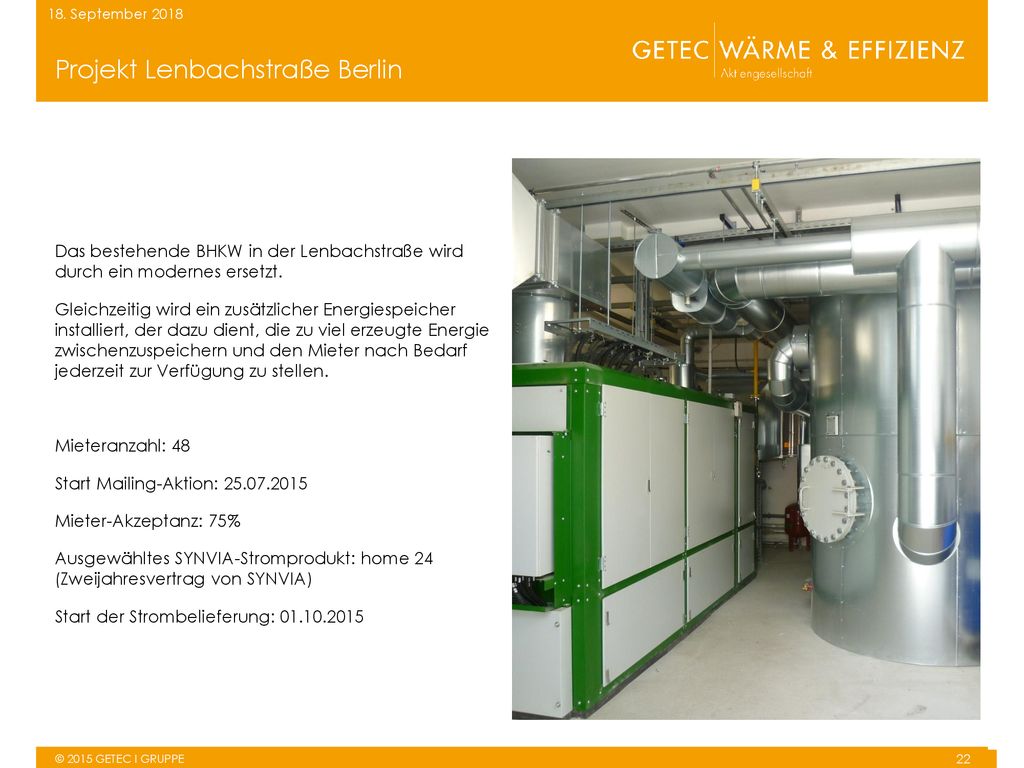 18. September 2018

Projekt Lenbachstraße Berlin

GETEC WÄRME & EFFIZIENZ
Aktiengesellschaft

Das bestehende BHKW in der Lenbachstraße wird durch ein modernes ersetzt.

Gleichzeitig wird ein zusätzlicher Energiespeicher installiert, der dazu dient, die zu viel erzeugte Energie zwischenzuspeichern und den Mieter nach Bedarf jederzeit zur Verfügung zu stellen.

Mieteranzahl: 48

Start Mailing-Aktion: 25.07.2015

Mieter-Akzeptanz: 75%

Ausgewähltes SYNVIA-Stromprodukt: home 24 (Zweijahresvertrag von SYNVIA)

Start der Strombelieferung: 01.10.2015

© 2015 GETEC I GRUPPE

22